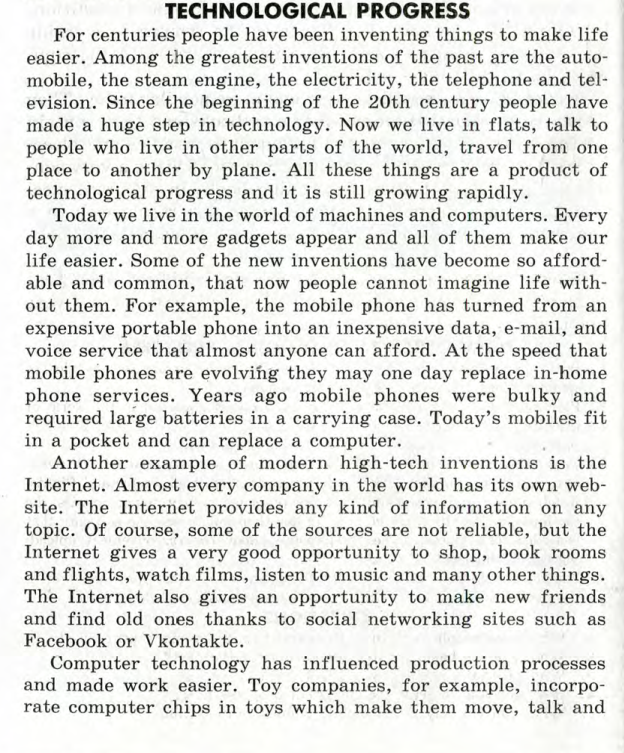 TECHNOLOGICAL PROGRESS

For centuries people have been inventing things to make life easier. Among the greatest inventions of the past are the automobile, the steam engine, the electricity, the telephone and television. Since the beginning of the 20th century people have made a huge step in technology. Now we live in flats, talk to people who live in other parts of the world, travel from one place to another by plane. All these things are a product of technological progress and it is still growing rapidly.

Today we live in the world of machines and computers. Every day more and more gadgets appear and all of them make our life easier. Some of the new inventions have become so affordable and common, that now people cannot imagine life without them. For example, the mobile phone has turned from an expensive portable phone into an inexpensive data, e-mail, and voice service that almost anyone can afford. At the speed that mobile phones are evolving they may one day replace in-home phone services. Years ago mobile phones were bulky and required large batteries in a carrying case. Today's mobiles fit in a pocket and can replace a computer.

Another example of modern high-tech inventions is the Internet. Almost every company in the world has its own website. The Internet provides any kind of information on any topic. Of course, some of the sources are not reliable, but the Internet gives a very good opportunity to shop, book rooms and flights, watch films, listen to music and many other things. The Internet also gives an opportunity to make new friends and find old ones thanks to social networking sites such as Facebook or Vkontakte.

Computer technology has influenced production processes and made work easier. Toy companies, for example, incorporate computer chips in toys which make them move, talk and